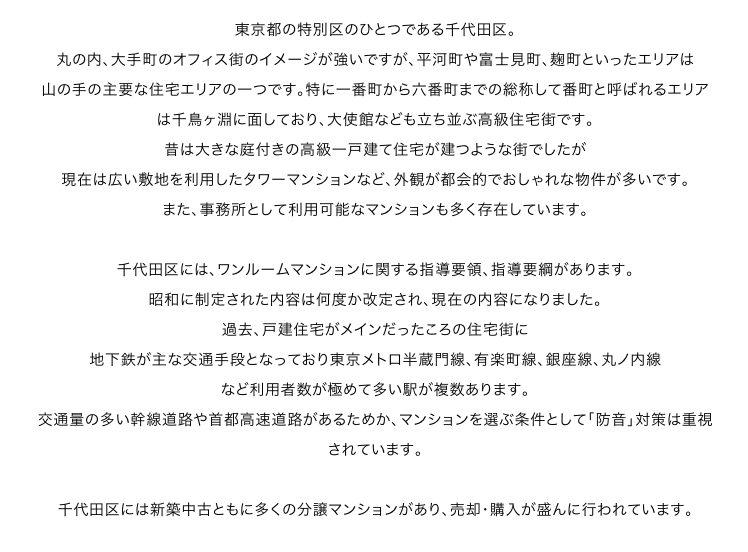 東京都の特別区のひとつである千代田区。
丸の内、大手町のオフィス街のイメージが強いですが、平河町や富士見町、麹町といったエリアは山の手の主要な住宅エリアの一つです。特に一番町から六番町までの総称して番町と呼ばれるエリアは千鳥ヶ淵に面しており、大使館なども立ち並ぶ高級住宅街です。
昔は大きな庭付きの高級一戸建て住宅が建つような街でしたが
現在は広い敷地を利用したタワーマンションなど、外観が都会的でおしゃれな物件が多いです。
また、事務所として利用可能なマンションも多く存在しています。

千代田区には、ワンルームマンションに関する指導要領、指導要綱があります。
昭和に制定された内容は何度か改定され、現在の内容になりました。
過去、戸建住宅がメインだったころの住宅街に
地下鉄が主な交通手段となっており東京メトロ半蔵門線、有楽町線、銀座線、丸ノ内線
など利用者数が極めて多い駅が複数あります。
交通量の多い幹線道路や首都高速道路があるためか、マンションを選ぶ条件として「防音」対策は重視されています。

千代田区には新築中古ともに多くの分譲マンションがあり、売却・購入が盛んに行われています。